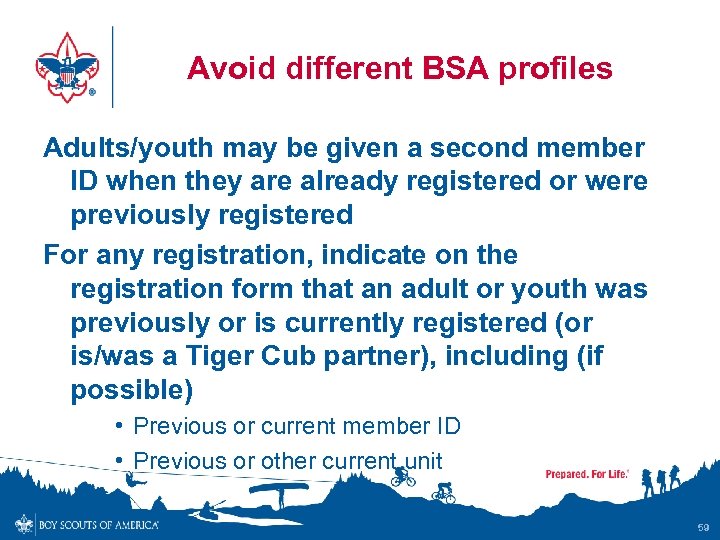 Avoid different BSA profiles

Adults/youth may be given a second member ID when they are already registered or were previously registered

For any registration, indicate on the registration form that an adult or youth was previously or is currently registered (or is/was a Tiger Cub partner), including (if possible)

• Previous or current member ID
• Previous or other current unit

Prepared. For Life.®

BOY SCOUTS OF AMERICA®

59